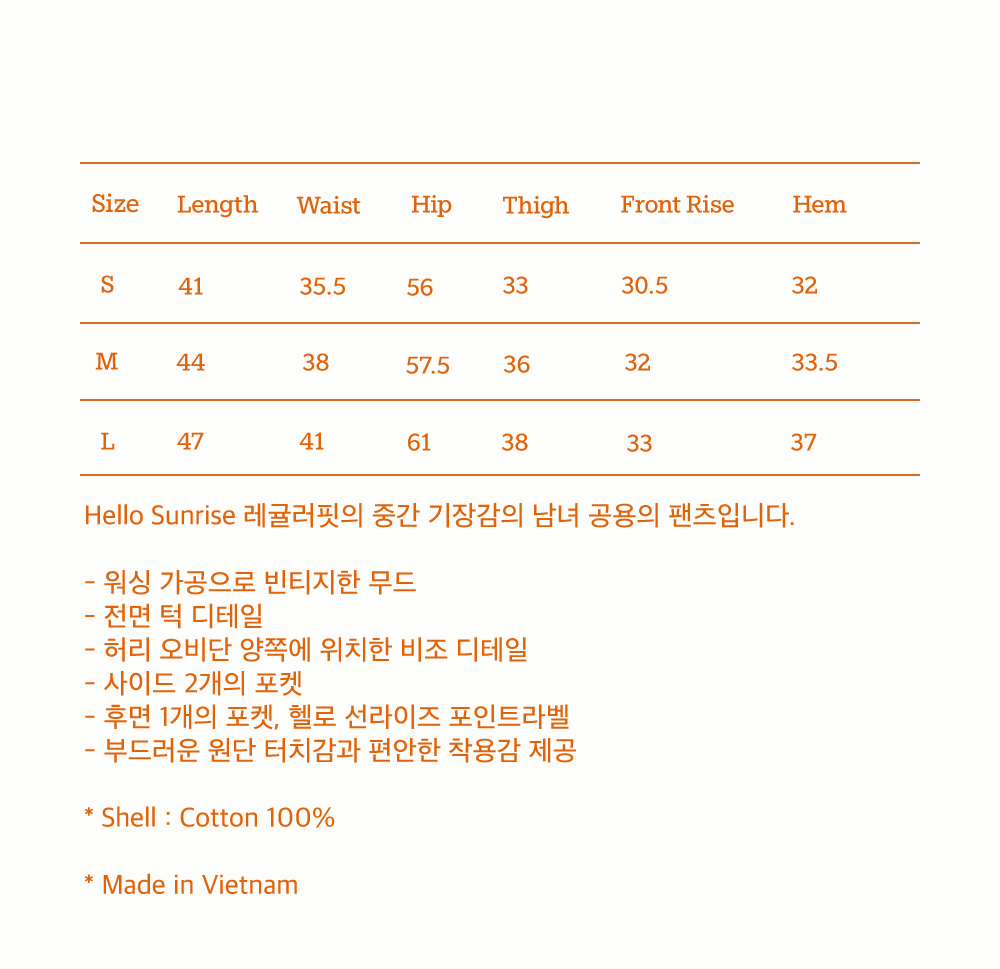 | Size | Length | Waist | Hip | Thigh | Front Rise | Hem |
|---|---|---|---|---|---|---|
| S | 41 | 35.5 | 56 | 33 | 30.5 | 32 |
| M | 44 | 38 | 57.5 | 36 | 32 | 33.5 |
| L | 47 | 41 | 61 | 38 | 33 | 37 |

Hello Sunrise 레귤러핏의 중간 기장감의 남녀 공용의 팬츠입니다.

- 워싱 가공으로 빈티지한 무드
- 전면 턱 디테일
- 허리 오비단 양쪽에 위치한 비조 디테일
- 사이드 2개의 포켓
- 후면 1개의 포켓, 헬로 선라이즈 포인트라벨
- 부드러운 원단 터치감과 편안한 착용감 제공

* Shell : Cotton 100%

* Made in Vietnam